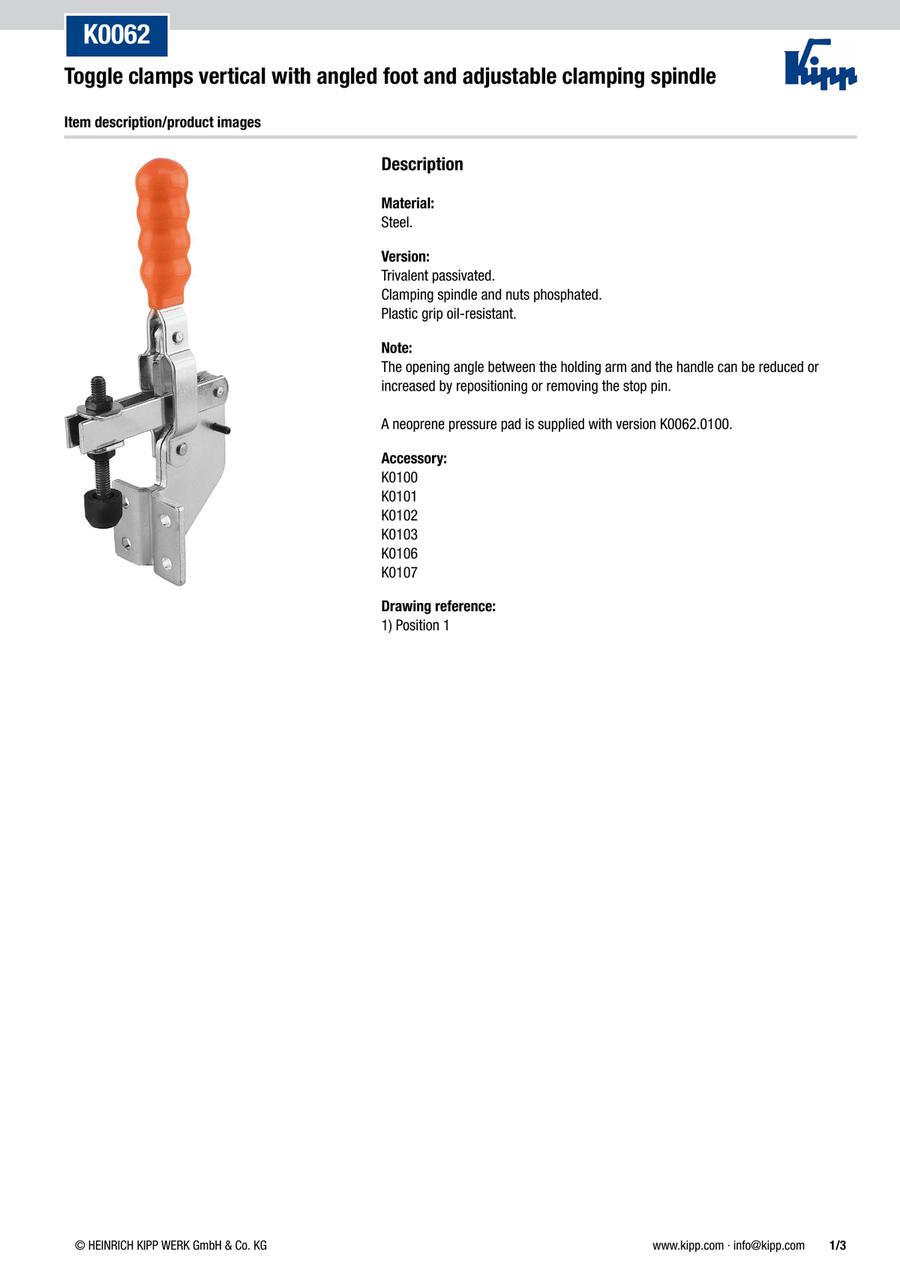 K0062

Toggle clamps vertical with angled foot and adjustable clamping spindle

Kipp

Item description/product images

Description

Material:
Steel.

Version:
Trivalent passivated.
Clamping spindle and nuts phosphated.
Plastic grip oil-resistant.

Note:
The opening angle between the holding arm and the handle can be reduced or increased by repositioning or removing the stop pin.

A neoprene pressure pad is supplied with version K0062.0100.

Accessory:
K0100
K0101
K0102
K0103
K0106
K0107

Drawing reference:
1) Position 1

© HEINRICH KIPP WERK GmbH & Co. KG

www.kipp.com · info@kipp.com 1/3